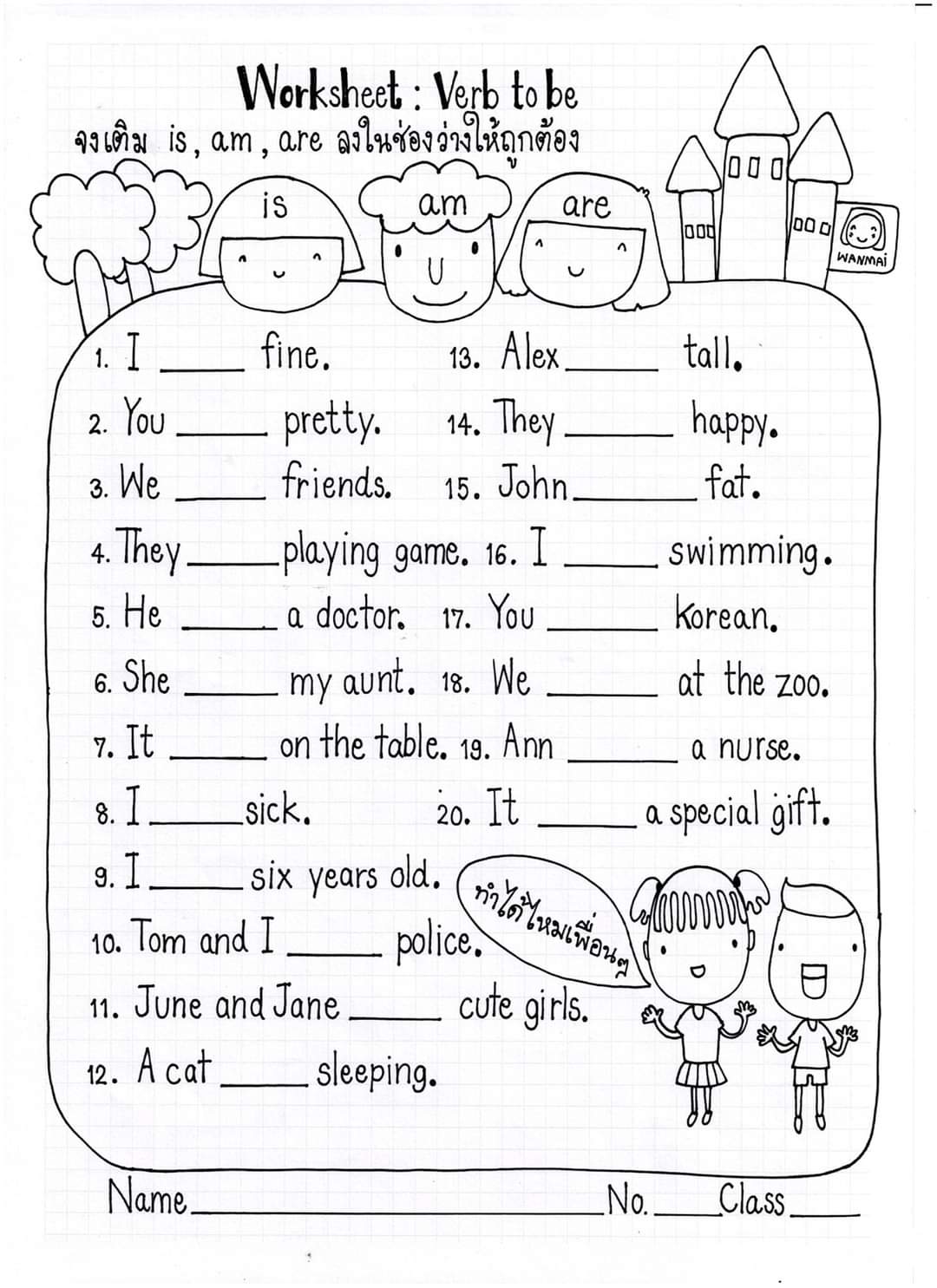 Worksheet : Verb to be
จงเติม is, am, are ลงในช่องว่างให้ถูกต้อง

is
am
are

WANMAI

1. I ____ fine.
2. You ____ pretty.
3. We ____ friends.
4. They ____ playing game.
5. He ____ a doctor.
6. She ____ my aunt.
7. It ____ on the table.
8. I ____ sick.
9. I ____ six years old.
10. Tom and I ____ police.
11. June and Jane ____ cute girls.
12. A cat ____ sleeping.

13. Alex ____ tall.
14. They ____ happy.
15. John ____ fat.
16. I ____ swimming.
17. You ____ Korean.
18. We ____ at the zoo.
19. Ann ____ a nurse.
20. It ____ a special gift.

ทำได้ไหมเพื่อนๆ

Name ____ No. ____ Class ____